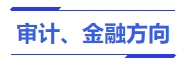 审计、金融方向